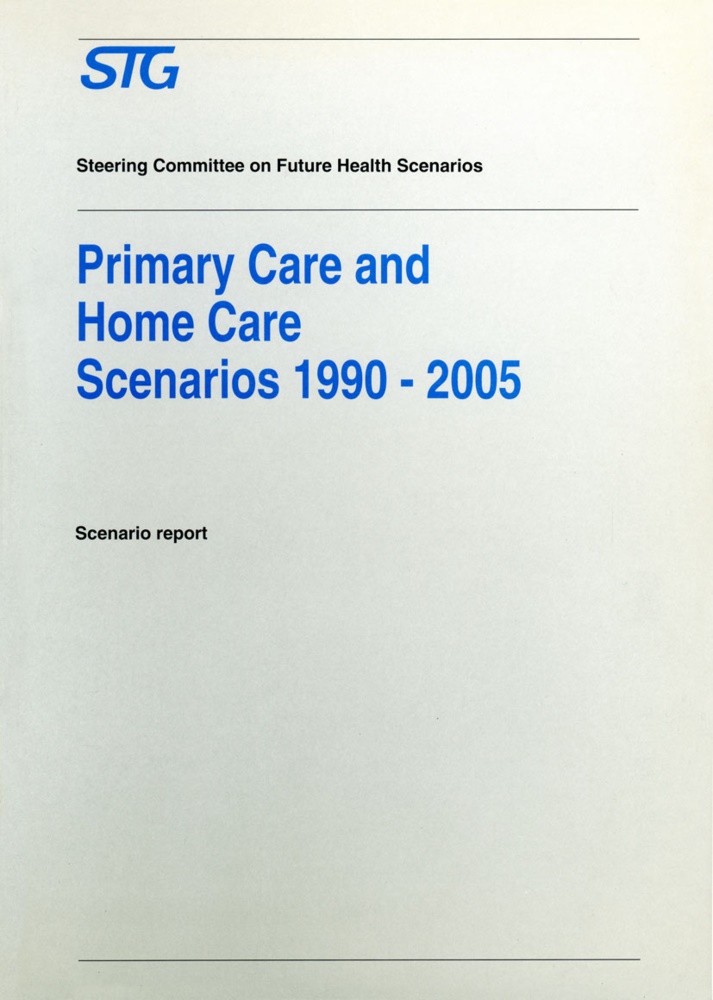 STG

Steering Committee on Future Health Scenarios

Primary Care and Home Care Scenarios 1990 - 2005

Scenario report